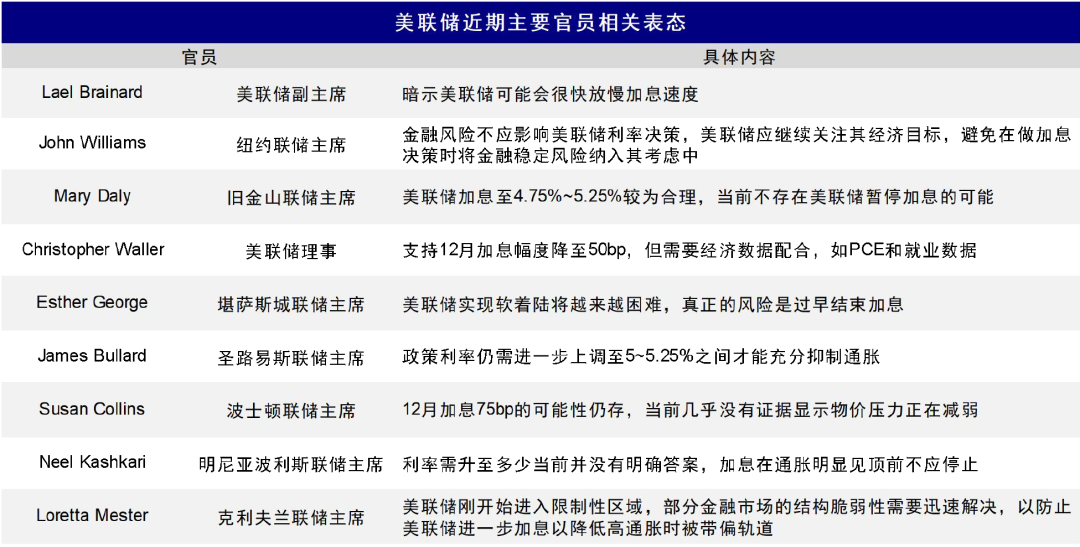 美联储近期主要官员相关表态

| 官员 | | 具体内容 |
|---|---|---|
| Lael Brainard | 美联储副主席 | 暗示美联储可能会很快放慢加息速度 |
| John Williams | 纽约联储主席 | 金融风险不应影响美联储利率决策，美联储应继续关注其经济目标，避免在做加息决策时将金融稳定风险纳入其考虑中 |
| Mary Daly | 旧金山联储主席 | 美联储加息至4.75%~5.25%较为合理，当前不存在美联储暂停加息的可能 |
| Christopher Waller | 美联储理事 | 支持12月加息幅度降至50bp，但需要经济数据配合，如PCE和就业数据 |
| Esther George | 堪萨斯城联储主席 | 美联储实现软着陆将越来越困难，真正的风险是过早结束加息 |
| James Bullard | 圣路易斯联储主席 | 政策利率仍需进一步上调至5~5.25%之间才能充分抑制通胀 |
| Susan Collins | 波士顿联储主席 | 12月加息75bp的可能性仍存，当前几乎没有证据显示物价压力正在减弱 |
| Neel Kashkari | 明尼亚波利斯联储主席 | 利率需升至多少当前并没有明确答案，加息在通胀明显见顶前不应停止 |
| Loretta Mester | 克利夫兰联储主席 | 美联储刚开始进入限制性区域，部分金融市场的结构脆弱性需要迅速解决，以防止美联储进一步加息以降低高通胀时被带偏轨道 |